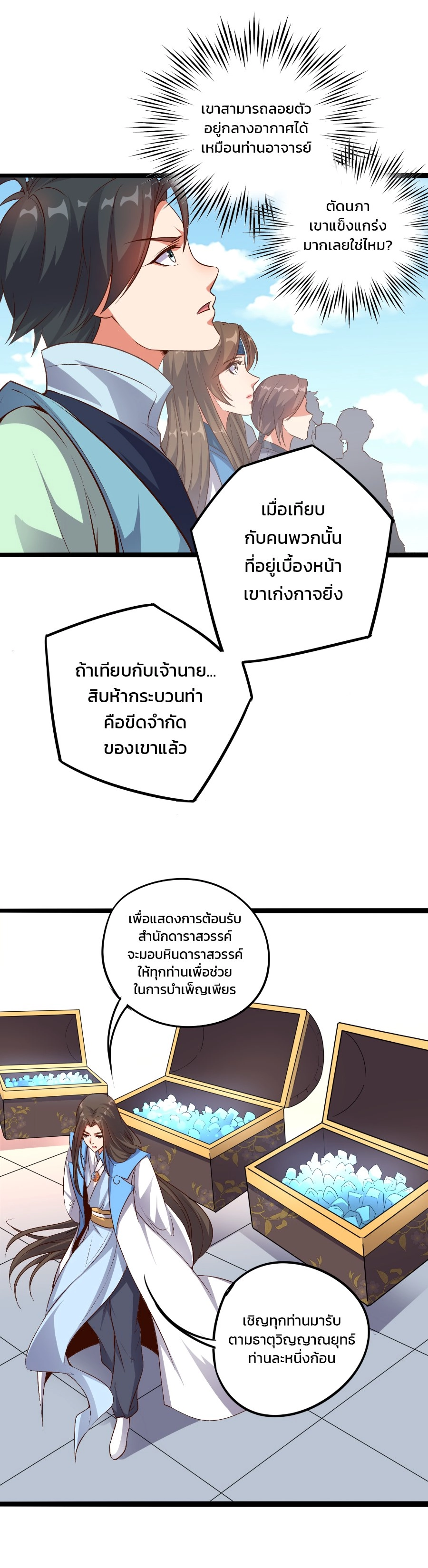 เขาสามารถลอยตัว อยู่กลางอากาศได้ เหมือนท่านอาจารย์

ตัดนภา เขาแข็งแกร่ง มากเลยใช่ไหม?

เมื่อเทียบ กับคนพวกนั้น ที่อยู่เบื้องหน้า เขาเก่งกาจยิ่ง

ถ้าเทียบกับเจ้านาย... สิบห้ากระบวนท่า คือขีดจำกัด ของเขาแล้ว

เพื่อแสดงการต้อนรับ สำนักดาราสวรรค์ จะมอบหินดาราสวรรค์ ให้ทุกท่านเพื่อช่วย ในการบำเพ็ญเพียร

เชิญทุกท่านมารับ ตามธาตุวิญญาณยุทธ์ ท่านละหนึ่งก้อน